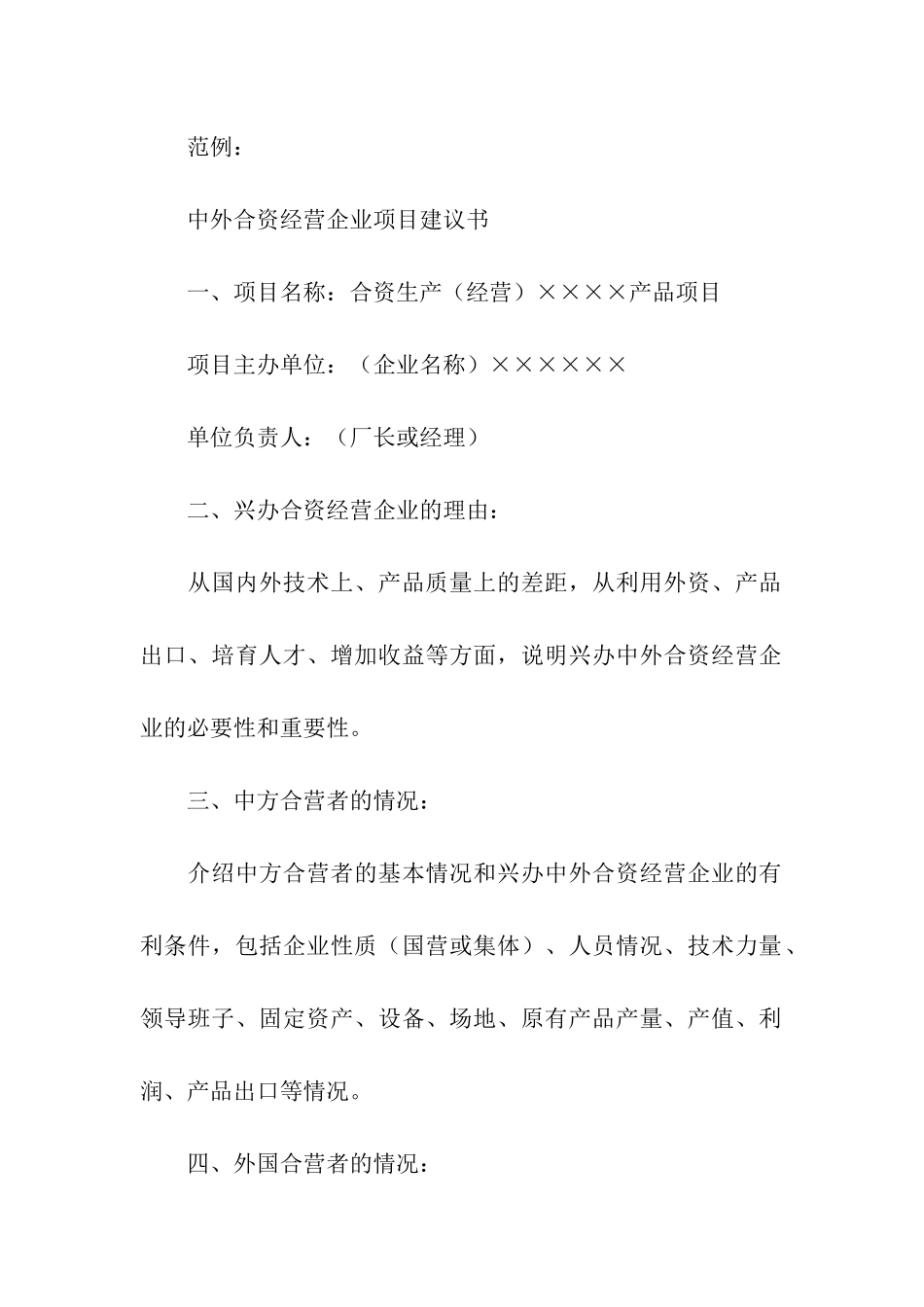 范例：

中外合资经营企业项目建议书

一、项目名称：合资生产（经营）××××产品项目

项目主办单位：（企业名称）××××××

单位负责人：（厂长或经理）

二、兴办合资经营企业的理由：

从国内外技术上、产品质量上的差距，从利用外资、产品出口、培育人才、增加收益等方面，说明兴办中外合资经营企业的必要性和重要性。

三、中方合营者的情况：

介绍中方合营者的基本情况和兴办中外合资经营企业的有利条件，包括企业性质（国营或集体）、人员情况、技术力量、领导班子、固定资产、设备、场地、原有产品产量、产值、利润、产品出口等情况。

四、外国合营者的情况：